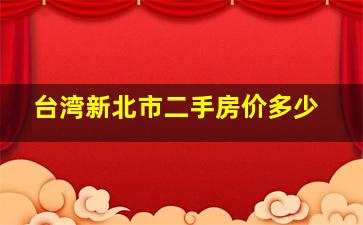 台湾新北市二手房价多少